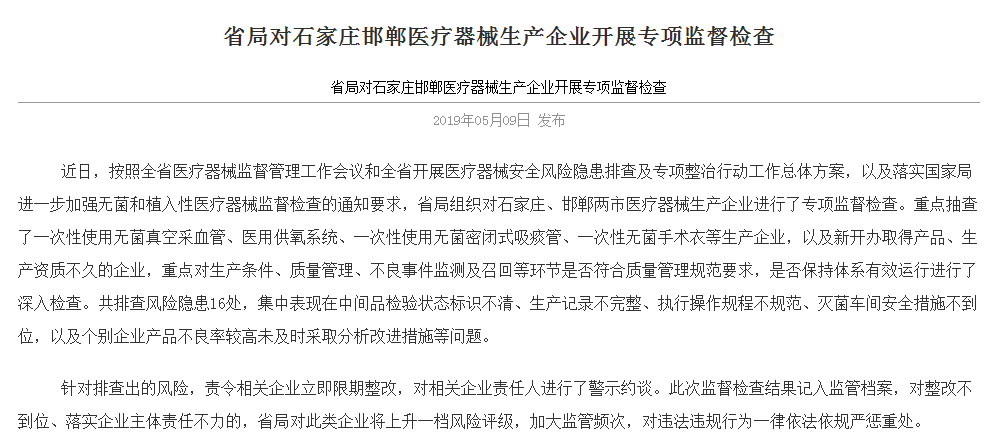 省局对石家庄邯郸医疗器械生产企业开展专项监督检查

省局对石家庄邯郸医疗器械生产企业开展专项监督检查

2019年05月09日 发布

近日，按照全省医疗器械监督管理工作会议和全省开展医疗器械安全风险隐患排查及专项整治行动工作总体方案，以及落实国家局进一步加强无菌和植入性医疗器械监督检查的通知要求，省局组织对石家庄、邯郸两市医疗器械生产企业进行了专项监督检查。重点抽查了一次性使用无菌真空采血管、医用供氧系统、一次性使用无菌密闭式吸痰管、一次性无菌手术衣等生产企业，以及新开办取得产品、生产资质不久的企业，重点对生产条件、质量管理、不良事件监测及召回等环节是否符合质量管理规范要求，是否保持体系有效运行进行了深入检查。共排查风险隐患16处，集中表现在中间品检验状态标识不清、生产记录不完整、执行操作规程不规范、灭菌车间安全措施不到位，以及个别企业产品不良率较高未及时采取分析改进措施等问题。

针对排查出的风险，责令相关企业立即限期整改，对相关企业责任人进行了警示约谈。此次监督检查结果记入监管档案，对整改不到位、落实企业主体责任不力的，省局对此类企业将上升一档风险评级，加大监管频次，对违法违规行为一律依法依规严惩重处。